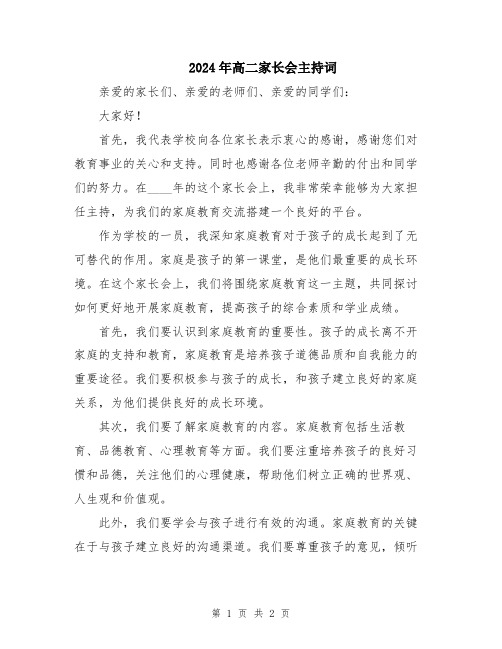 2024年高二家长会主持词

亲爱的家长们、亲爱的老师们、亲爱的同学们：

大家好！

首先，我代表学校向各位家长表示衷心的感谢，感谢您们对教育事业的关心和支持。同时也感谢各位老师辛勤的付出和同学们的努力。在____年的这个家长会上，我非常荣幸能够为大家担任主持，为我们的家庭教育交流搭建一个良好的平台。

作为学校的一员，我深知家庭教育对于孩子的成长起到了无可替代的作用。家庭是孩子的第一课堂，是他们最重要的成长环境。在这个家长会上，我们将围绕家庭教育这一主题，共同探讨如何更好地开展家庭教育，提高孩子的综合素质和学业成绩。

首先，我们要认识到家庭教育的重要性。孩子的成长离不开家庭的支持和教育，家庭教育是培养孩子道德品质和自我能力的重要途径。我们要积极参与孩子的成长，和孩子建立良好的家庭关系，为他们提供良好的成长环境。

其次，我们要了解家庭教育的内容。家庭教育包括生活教育、品德教育、心理教育等方面。我们要注重培养孩子的良好习惯和品德，关注他们的心理健康，帮助他们树立正确的世界观、人生观和价值观。

此外，我们要学会与孩子进行有效的沟通。家庭教育的关键在于与孩子建立良好的沟通渠道。我们要尊重孩子的意见，倾听

第 1 页 共 2 页